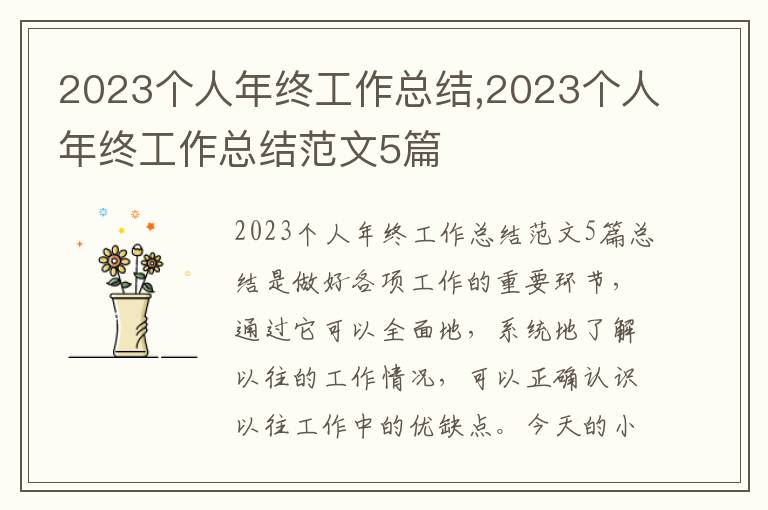 2023个人年终工作总结,2023个人年终工作总结范文5篇

2023个人年终工作总结范文5篇总结是做好各项工作的重要环节，通过它可以全面地，系统地了解以往的工作情况，可以正确认识以往工作中的优缺点。今天的小